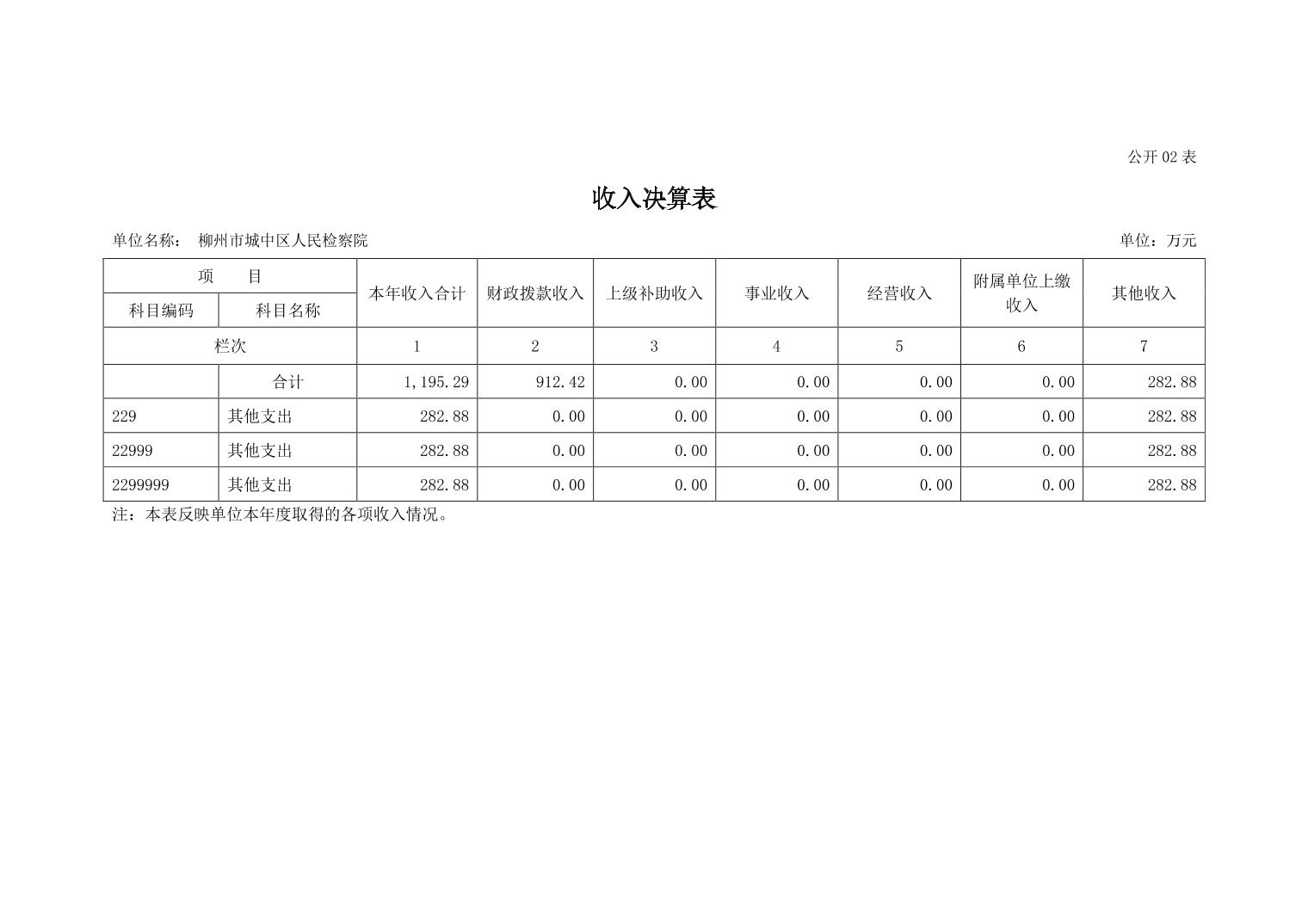 公开 02 表

收入决算表

单位名称： 柳州市城中区人民检察院

单位：万元

| 项 目 | | 本年收入合计 | 财政拨款收入 | 上级补助收入 | 事业收入 | 经营收入 | 附属单位上缴收入 | 其他收入 |
|---|---|---|---|---|---|---|---|---|
| 科目编码 | 科目名称 | | | | | | | |
| 栏次 | | 1 | 2 | 3 | 4 | 5 | 6 | 7 |
| | 合计 | 1,195.29 | 912.42 | 0.00 | 0.00 | 0.00 | 0.00 | 282.88 |
| 229 | 其他支出 | 282.88 | 0.00 | 0.00 | 0.00 | 0.00 | 0.00 | 282.88 |
| 22999 | 其他支出 | 282.88 | 0.00 | 0.00 | 0.00 | 0.00 | 0.00 | 282.88 |
| 2299999 | 其他支出 | 282.88 | 0.00 | 0.00 | 0.00 | 0.00 | 0.00 | 282.88 |

注：本表反映单位本年度取得的各项收入情况。